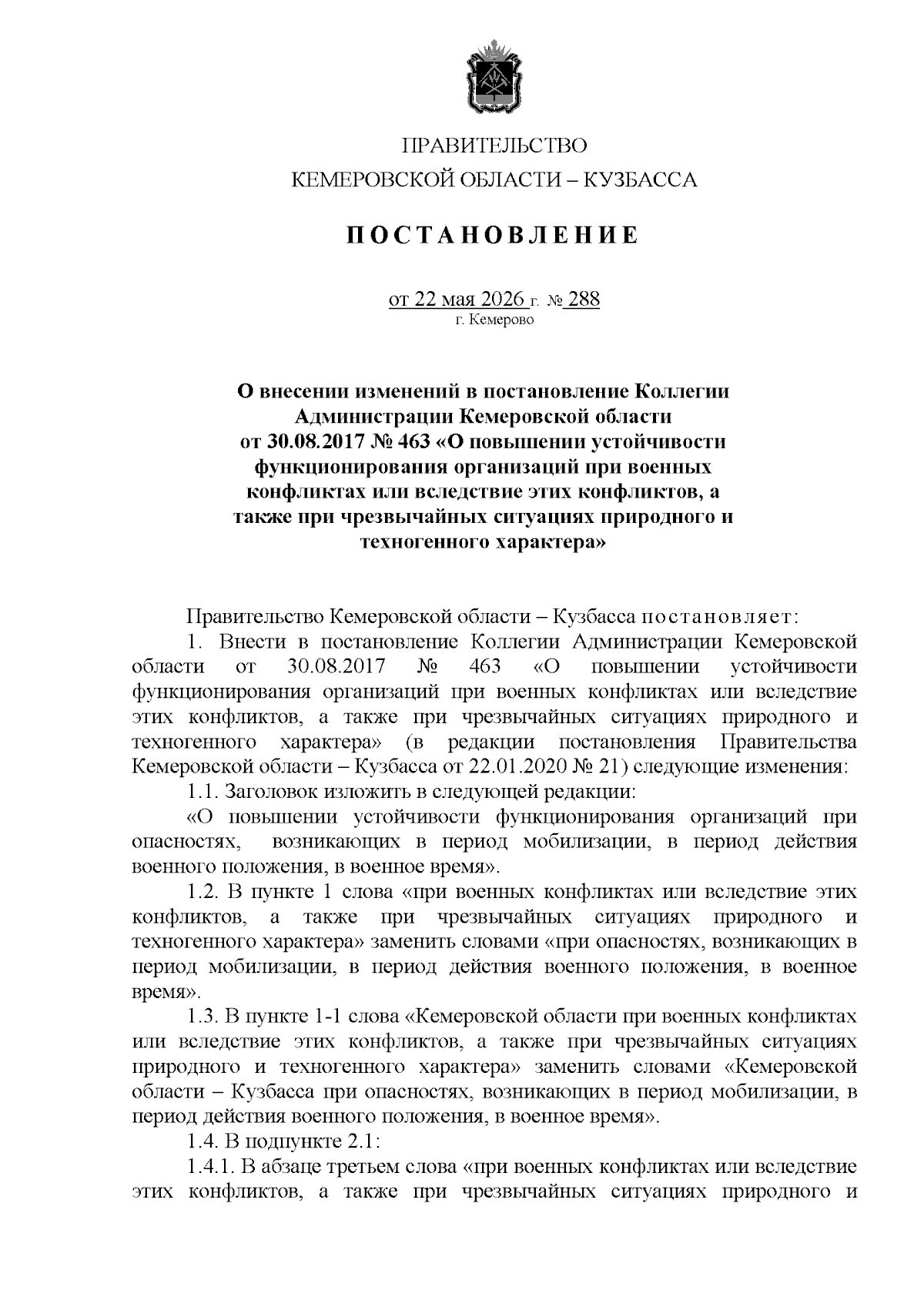 ПРАВИТЕЛЬСТВО
КЕМЕРОВСКОЙ ОБЛАСТИ – КУЗБАССА

ПОСТАНОВЛЕНИЕ

от 22 мая 2026 г. № 288
г. Кемерово

О внесении изменений в постановление Коллегии Администрации Кемеровской области от 30.08.2017 № 463 «О повышении устойчивости функционирования организаций при военных конфликтах или вследствие этих конфликтов, а также при чрезвычайных ситуациях природного и техногенного характера»

Правительство Кемеровской области – Кузбасса постановляет:

1. Внести в постановление Коллегии Администрации Кемеровской области от 30.08.2017 № 463 «О повышении устойчивости функционирования организаций при военных конфликтах или вследствие этих конфликтов, а также при чрезвычайных ситуациях природного и техногенного характера» (в редакции постановления Правительства Кемеровской области – Кузбасса от 22.01.2020 № 21) следующие изменения:

1.1. Заголовок изложить в следующей редакции:

«О повышении устойчивости функционирования организаций при опасностях, возникающих в период мобилизации, в период действия военного положения, в военное время».

1.2. В пункте 1 слова «при военных конфликтах или вследствие этих конфликтов, а также при чрезвычайных ситуациях природного и техногенного характера» заменить словами «при опасностях, возникающих в период мобилизации, в период действия военного положения, в военное время».

1.3. В пункте 1-1 слова «Кемеровской области при военных конфликтах или вследствие этих конфликтов, а также при чрезвычайных ситуациях природного и техногенного характера» заменить словами «Кемеровской области – Кузбасса при опасностях, возникающих в период мобилизации, в период действия военного положения, в военное время».

1.4. В подпункте 2.1:

1.4.1. В абзаце третьем слова «при военных конфликтах или вследствие этих конфликтов, а также при чрезвычайных ситуациях природного и